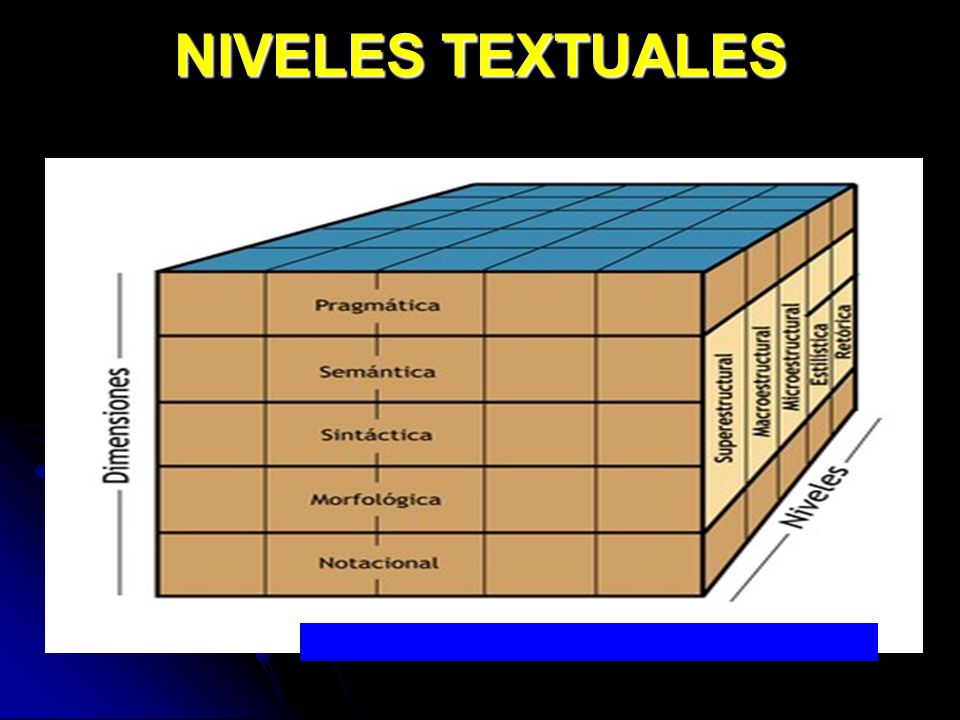 NIVELES TEXTUALES

Dimensiones

Pragmática

Semántica

Sintáctica

Morfológica

Notacional

Superestructural

Macroestructural

Microestructural

Estilística

Retórica

Niveles